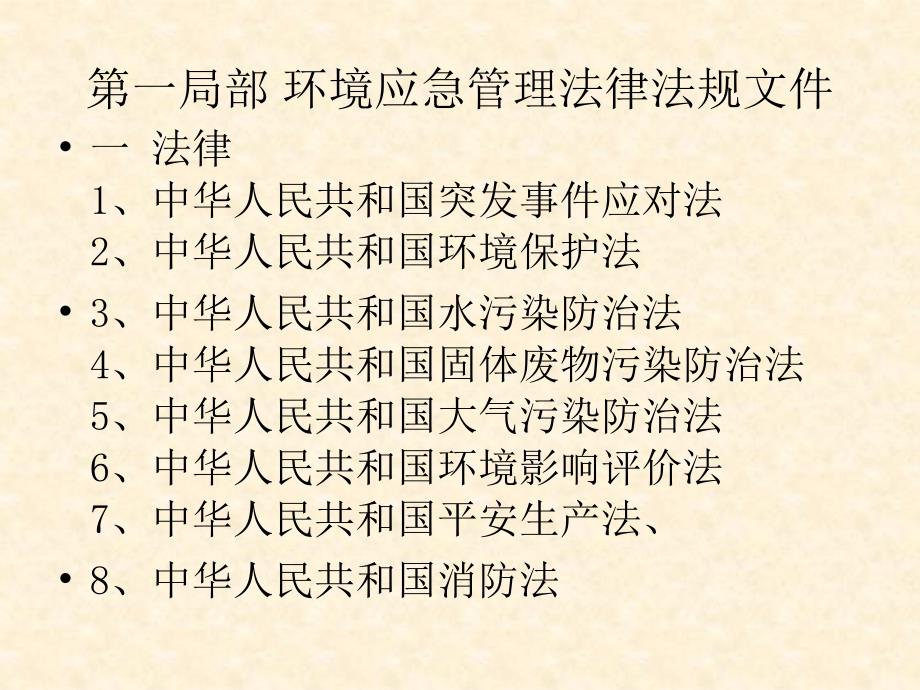 第一局部 环境应急管理法律法规文件

• 一 法律
1、中华人民共和国突发事件应对法
2、中华人民共和国环境保护法

• 3、中华人民共和国水污染防治法
4、中华人民共和国固体废物污染防治法
5、中华人民共和国大气污染防治法
6、中华人民共和国环境影响评价法
7、中华人民共和国平安生产法、

• 8、中华人民共和国消防法